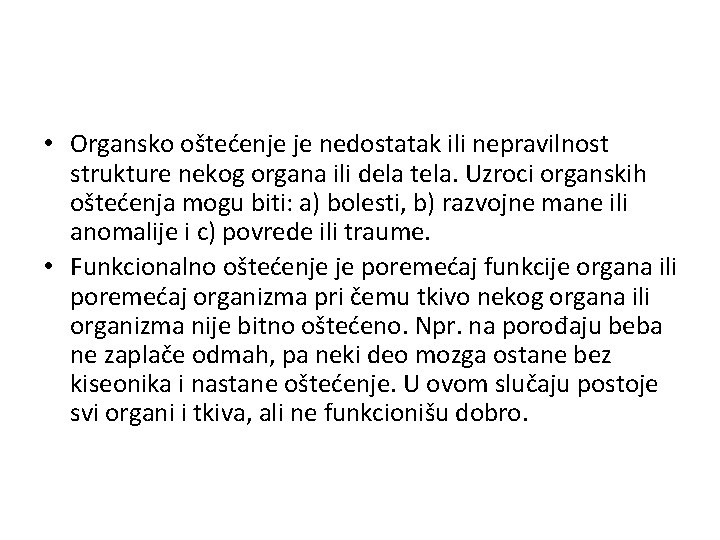 • Organsko oštećenje je nedostatak ili nepravilnost strukture nekog organa ili dela tela. Uzroci organskih oštećenja mogu biti: a) bolesti, b) razvojne mane ili anomalije i c) povrede ili traume.

• Funkcionalno oštećenje je poremećaj funkcije organa ili poremećaj organizma pri čemu tkivo nekog organa ili organizma nije bitno oštećeno. Npr. na porođaju beba ne zaplače odmah, pa neki deo mozga ostane bez kiseonika i nastane oštećenje. U ovom slučaju postoje svi organi i tkiva, ali ne funkcionišu dobro.